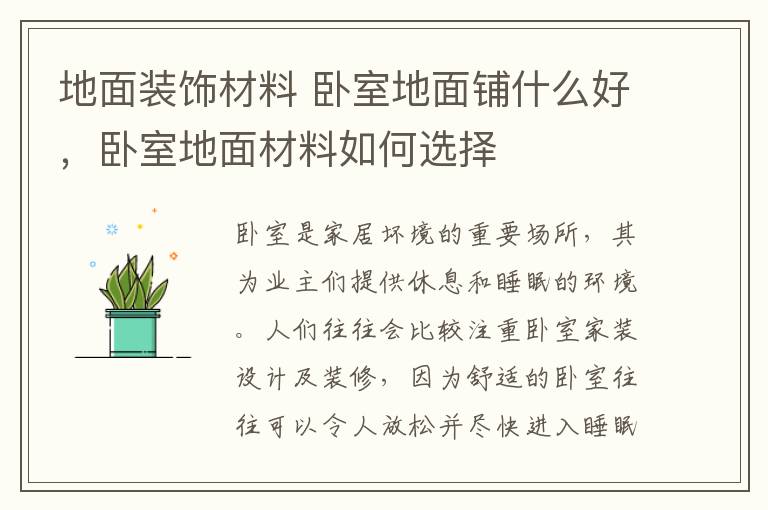 地面装饰材料 卧室地面铺什么好，卧室地面材料如何选择

卧室是家居环境的重要场所，其为业主们提供休息和睡眠的环境。人们往往会比较注重卧室家装设计及装修，因为舒适的卧室往往可以令人放松并尽快进入睡眠